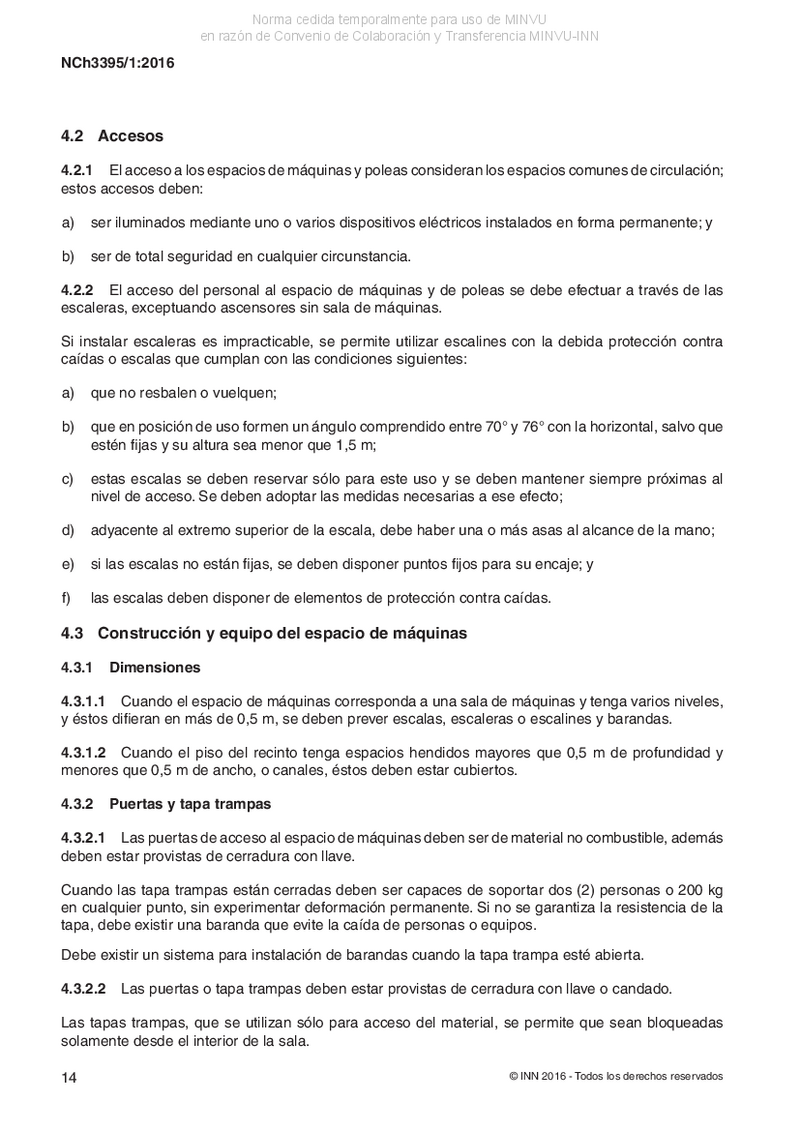 Norma cedida temporalmente para uso de MINVU
en razón de Convenio de Colaboración y Transferencia MINVU-INN

NCh3395/1:2016

4.2 Accesos

4.2.1 El acceso a los espacios de máquinas y poleas consideran los espacios comunes de circulación; estos accesos deben:

a) ser iluminados mediante uno o varios dispositivos eléctricos instalados en forma permanente; y

b) ser de total seguridad en cualquier circunstancia.

4.2.2 El acceso del personal al espacio de máquinas y de poleas se debe efectuar a través de las escaleras, exceptuando ascensores sin sala de máquinas.

Si instalar escaleras es impracticable, se permite utilizar escalines con la debida protección contra caídas o escalas que cumplan con las condiciones siguientes:

a) que no resbalen o vuelquen;

b) que en posición de uso formen un ángulo comprendido entre 70° y 76° con la horizontal, salvo que estén fijas y su altura sea menor que 1,5 m;

c) estas escalas se deben reservar sólo para este uso y se deben mantener siempre próximas al nivel de acceso. Se deben adoptar las medidas necesarias a ese efecto;

d) adyacente al extremo superior de la escala, debe haber una o más asas al alcance de la mano;

e) si las escalas no están fijas, se deben disponer puntos fijos para su encaje; y

f) las escalas deben disponer de elementos de protección contra caídas.

4.3 Construcción y equipo del espacio de máquinas

4.3.1 Dimensiones

4.3.1.1 Cuando el espacio de máquinas corresponda a una sala de máquinas y tenga varios niveles, y éstos difieran en más de 0,5 m, se deben prever escalas, escaleras o escalines y barandas.

4.3.1.2 Cuando el piso del recinto tenga espacios hendidos mayores que 0,5 m de profundidad y menores que 0,5 m de ancho, o canales, éstos deben estar cubiertos.

4.3.2 Puertas y tapa trampas

4.3.2.1 Las puertas de acceso al espacio de máquinas deben ser de material no combustible, además deben estar provistas de cerradura con llave.

Cuando las tapa trampas están cerradas deben ser capaces de soportar dos (2) personas o 200 kg en cualquier punto, sin experimentar deformación permanente. Si no se garantiza la resistencia de la tapa, debe existir una baranda que evite la caída de personas o equipos.

Debe existir un sistema para instalación de barandas cuando la tapa trampa esté abierta.

4.3.2.2 Las puertas o tapa trampas deben estar provistas de cerradura con llave o candado.

Las tapas trampas, que se utilizan sólo para acceso del material, se permite que sean bloqueadas solamente desde el interior de la sala.

14 © INN 2016 - Todos los derechos reservados